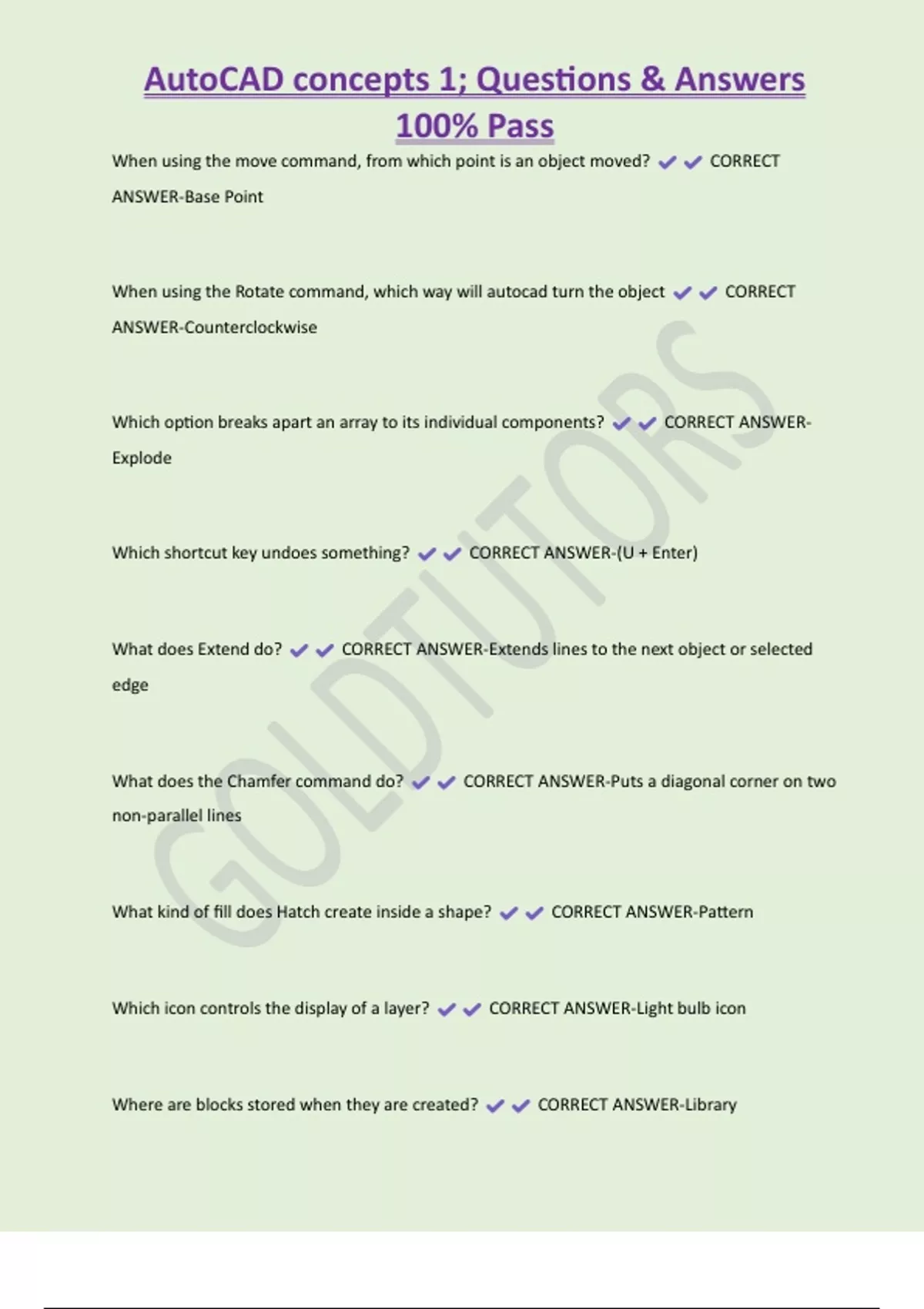 AutoCAD concepts 1; Questions & Answers 100% Pass

When using the move command, from which point is an object moved? ✔✔ CORRECT ANSWER-Base Point

When using the Rotate command, which way will autocad turn the object ✔✔ CORRECT ANSWER-Counterclockwise

Which option breaks apart an array to its individual components? ✔✔ CORRECT ANSWER-Explode

Which shortcut key undoes something? ✔✔ CORRECT ANSWER-(U + Enter)

What does Extend do? ✔✔ CORRECT ANSWER-Extends lines to the next object or selected edge

What does the Chamfer command do? ✔✔ CORRECT ANSWER-Puts a diagonal corner on two non-parallel lines

What kind of fill does Hatch create inside a shape? ✔✔ CORRECT ANSWER-Pattern

Which icon controls the display of a layer? ✔✔ CORRECT ANSWER-Light bulb icon

Where are blocks stored when they are created? ✔✔ CORRECT ANSWER-Library

GOLDTUTORS